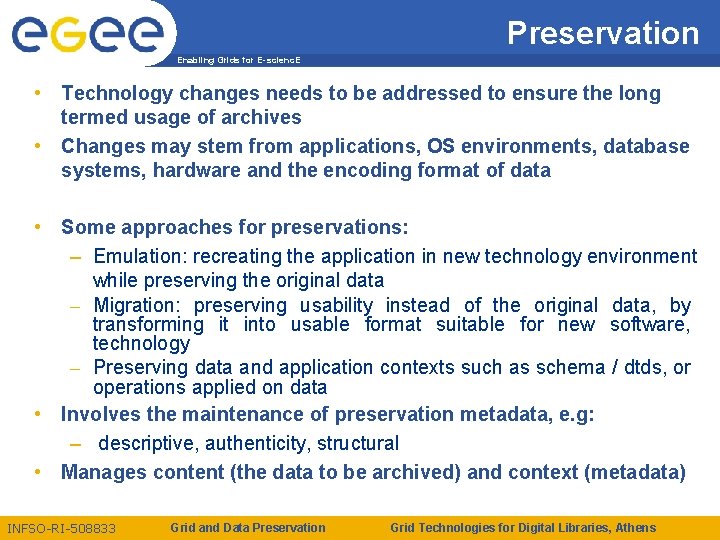 eGee

Enabling Grids for E-sciencE

Preservation

• Technology changes needs to be addressed to ensure the long termed usage of archives
• Changes may stem from applications, OS environments, database systems, hardware and the encoding format of data

• Some approaches for preservations:
– Emulation: recreating the application in new technology environment while preserving the original data
– Migration: preserving usability instead of the original data, by transforming it into usable format suitable for new software, technology
– Preserving data and application contexts such as schema / dtds, or operations applied on data
• Involves the maintenance of preservation metadata, e.g:
– descriptive, authenticity, structural
• Manages content (the data to be archived) and context (metadata)

INFSO-RI-508833 Grid and Data Preservation Grid Technologies for Digital Libraries, Athens